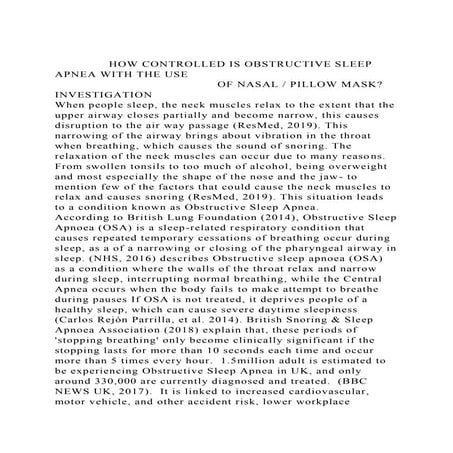 HOW CONTROLLED IS OBSTRUCTIVE SLEEP APNEA WITH THE USE
OF NASAL / PILLOW MASK?

INVESTIGATION
When people sleep, the neck muscles relax to the extent that the upper airway closes partially and become narrow, this causes disruption to the air way passage (ResMed, 2019). This narrowing of the airway brings about vibration in the throat when breathing, which causes the sound of snoring. The relaxation of the neck muscles can occur due to many reasons. From swollen tonsils to too much of alcohol, being overweight and most especially the shape of the nose and the jaw- to mention few of the factors that could cause the neck muscles to relax and causes snoring (ResMed, 2019). This situation leads to a condition known as Obstructive Sleep Apnea.
According to British Lung Foundation (2014), Obstructive Sleep Apnoea (OSA) is a sleep-related respiratory condition that causes repeated temporary cessations of breathing occur during sleep, as a of a narrowing or closing of the pharyngeal airway in sleep. (NHS, 2016) describes Obstructive sleep apnoea (OSA) as a condition where the walls of the throat relax and narrow during sleep, interrupting normal breathing, while the Central Apnea occurs when the body fails to make attempt to breathe during pauses If OSA is not treated, it deprives people of a healthy sleep, which can cause severe daytime sleepiness (Carlos Rejón Parrilla, et al. 2014). British Snoring & Sleep Apnoea Association (2018) explain that, these periods of 'stopping breathing' only become clinically significant if the stopping lasts for more than 10 seconds each time and occur more than 5 times every hour. 1.5million adult is estimated to be experiencing Obstructive Sleep Apnea in UK, and only around 330,000 are currently diagnosed and treated. (BBC NEWS UK, 2017). It is linked to increased cardiovascular, motor vehicle, and other accident risk, lower workplace